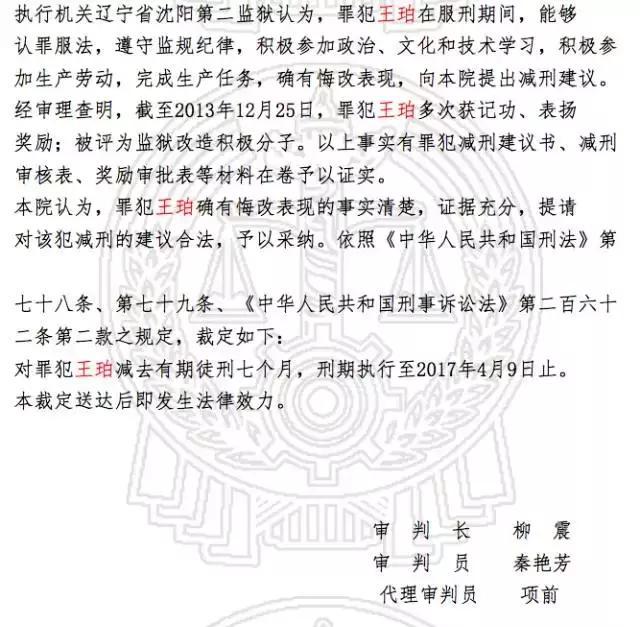 执行机关辽宁省沈阳第二监狱认为，罪犯王珀在服刑期间，能够认罪服法，遵守监规纪律，积极参加政治、文化和技术学习，积极参加生产劳动，完成生产任务，确有悔改表现，向本院提出减刑建议。
经审理查明，截至2013年12月25日，罪犯王珀多次获记功、表扬奖励；被评为监狱改造积极分子。以上事实有罪犯减刑建议书、减刑审核表、奖励审批表等材料在卷予以证实。
本院认为，罪犯王珀确有悔改表现的事实清楚，证据充分，提请对该犯减刑的建议合法，予以采纳。依照《中华人民共和国刑法》第

七十八条、第七十九条、《中华人民共和国刑事诉讼法》第二百六十二条第二款之规定，裁定如下：
对罪犯王珀减去有期徒刑七个月，刑期执行至2017年4月9日止。
本裁定送达后即发生法律效力。

审 判 长　柳 震
审 判 员　秦艳芳
代理审判员　项前